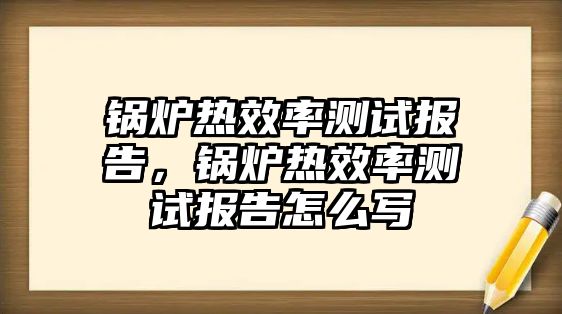 锅炉热效率测试报告，锅炉热效率测试报告怎么写